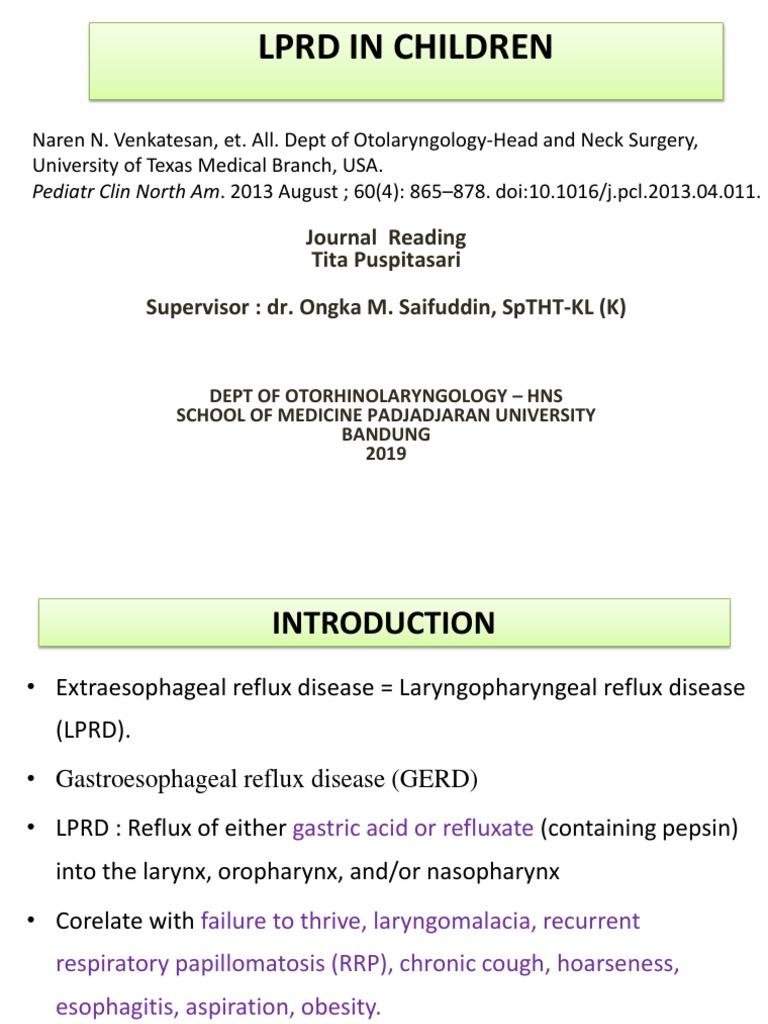 LPRD IN CHILDREN

Naren N. Venkatesan, et. All. Dept of Otolaryngology-Head and Neck Surgery, University of Texas Medical Branch, USA.
Pediatr Clin North Am. 2013 August ; 60(4): 865–878. doi:10.1016/j.pcl.2013.04.011.

Journal Reading
Tita Puspitasari

Supervisor : dr. Ongka M. Saifuddin, SpTHT-KL (K)

DEPT OF OTORHINOLARYNGOLOGY – HNS
SCHOOL OF MEDICINE PADJADJARAN UNIVERSITY
BANDUNG
2019

INTRODUCTION

• Extraesophageal reflux disease = Laryngopharyngeal reflux disease (LPRD).

• Gastroesophageal reflux disease (GERD)

• LPRD : Reflux of either gastric acid or refluxate (containing pepsin) into the larynx, oropharynx, and/or nasopharynx

• Corelate with failure to thrive, laryngomalacia, recurrent respiratory papillomatosis (RRP), chronic cough, hoarseness, esophagitis, aspiration, obesity.